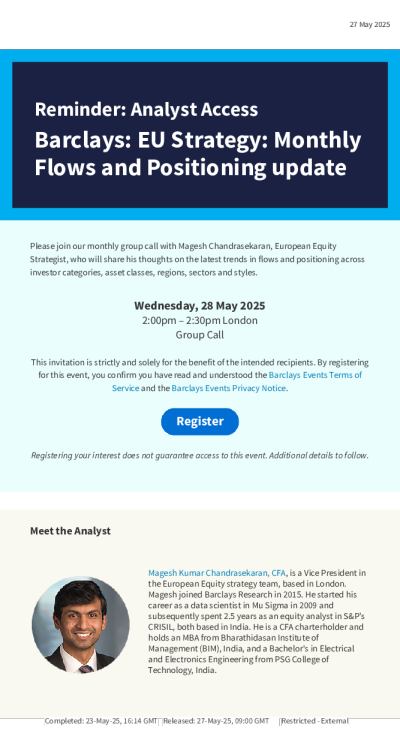 27 May 2025

Reminder: Analyst Access

Barclays: EU Strategy: Monthly Flows and Positioning update

Please join our monthly group call with Magesh Chandrasekaran, European Equity Strategist, who will share his thoughts on the latest trends in flows and positioning across investor categories, asset classes, regions, sectors and styles.

Wednesday, 28 May 2025
2:00pm – 2:30pm London
Group Call

This invitation is strictly and solely for the benefit of the intended recipients. By registering for this event, you confirm you have read and understood the Barclays Events Terms of Service and the Barclays Events Privacy Notice.

Register

Registering your interest does not guarantee access to this event. Additional details to follow.

Meet the Analyst

Magesh Kumar Chandrasekaran, CFA, is a Vice President in the European Equity strategy team, based in London. Magesh joined Barclays Research in 2015. He started his career as a data scientist in Mu Sigma in 2009 and subsequently spent 2.5 years as an equity analyst in S&P's CRISIL, both based in India. He is a CFA charterholder and holds an MBA from Bharathidasan Institute of Management (BIM), India, and a Bachelor's in Electrical and Electronics Engineering from PSG College of Technology, India.

Completed: 23-May-25, 16:14 GMT Released: 27-May-25, 09:00 GMT Restricted - External